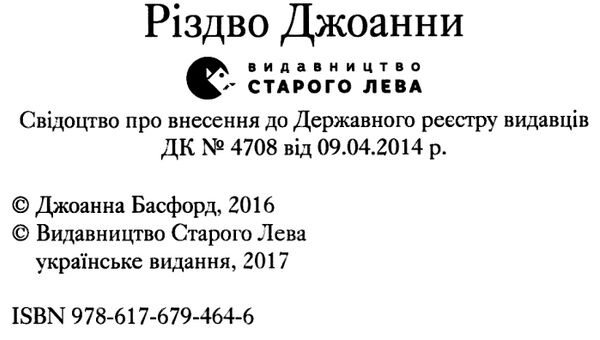 Різдво Джоанни

ВИДАВНИЦТВО
СТАРОГО ЛЕВА

Свідоцтво про внесення до Державного реєстру видавців ДК № 4708 від 09.04.2014 р.

© Джоанна Басфорд, 2016
© Видавництво Старого Лева
українське видання, 2017

ISBN 978-617-679-464-6